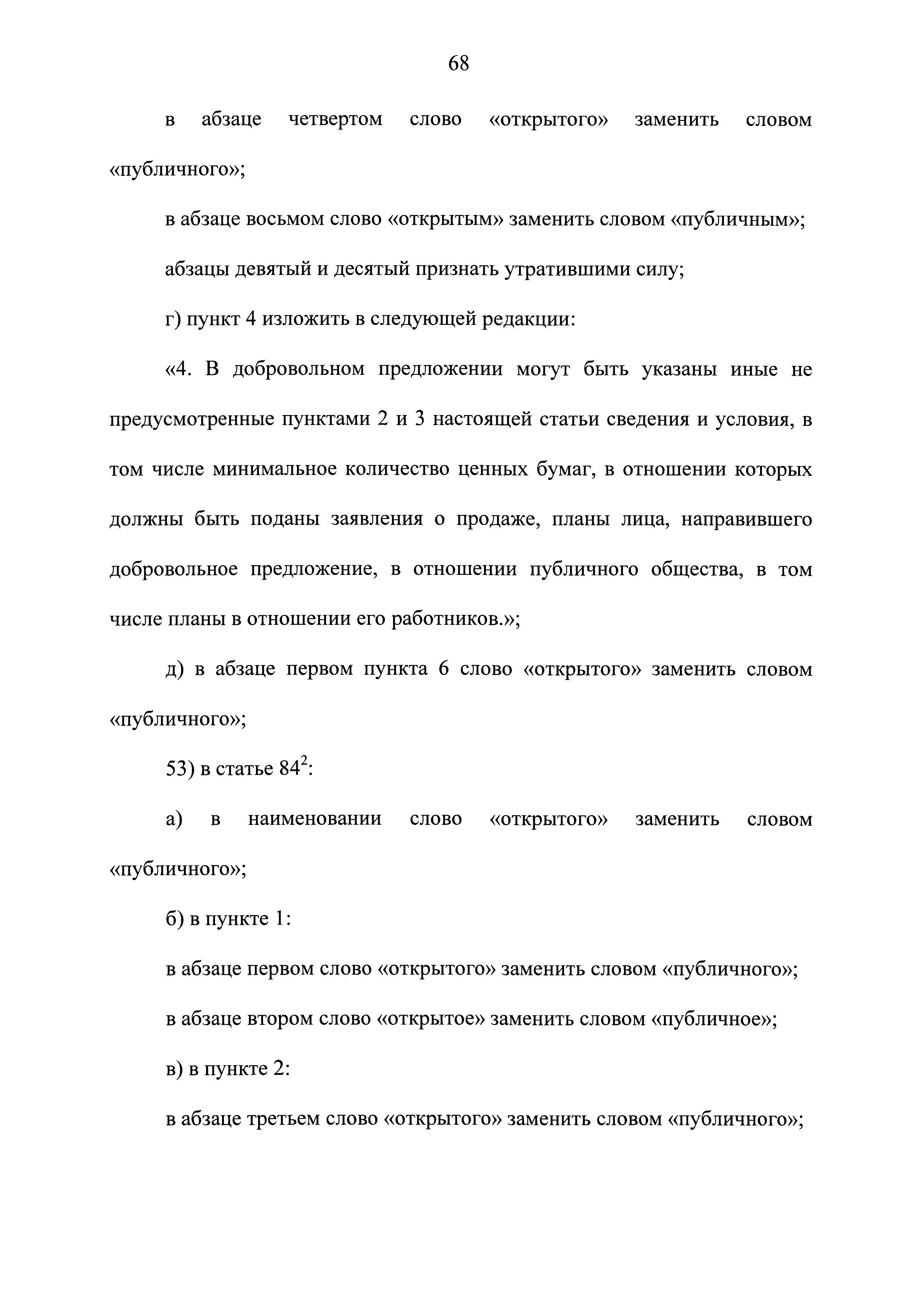 68

в абзаце четвертом слово «открытого» заменить словом «публичного»;

в абзаце восьмом слово «открытым» заменить словом «публичным»;

абзацы девятый и десятый признать утратившими силу;

г) пункт 4 изложить в следующей редакции:

«4. В добровольном предложении могут быть указаны иные не предусмотренные пунктами 2 и 3 настоящей статьи сведения и условия, в том числе минимальное количество ценных бумаг, в отношении которых должны быть поданы заявления о продаже, планы лица, направившего добровольное предложение, в отношении публичного общества, в том числе планы в отношении его работников.»;

д) в абзаце первом пункта 6 слово «открытого» заменить словом «публичного»;

53) в статье $84^2$:

а) в наименовании слово «открытого» заменить словом «публичного»;

б) в пункте 1:

в абзаце первом слово «открытого» заменить словом «публичного»;

в абзаце втором слово «открытое» заменить словом «публичное»;

в) в пункте 2:

в абзаце третьем слово «открытого» заменить словом «публичного»;